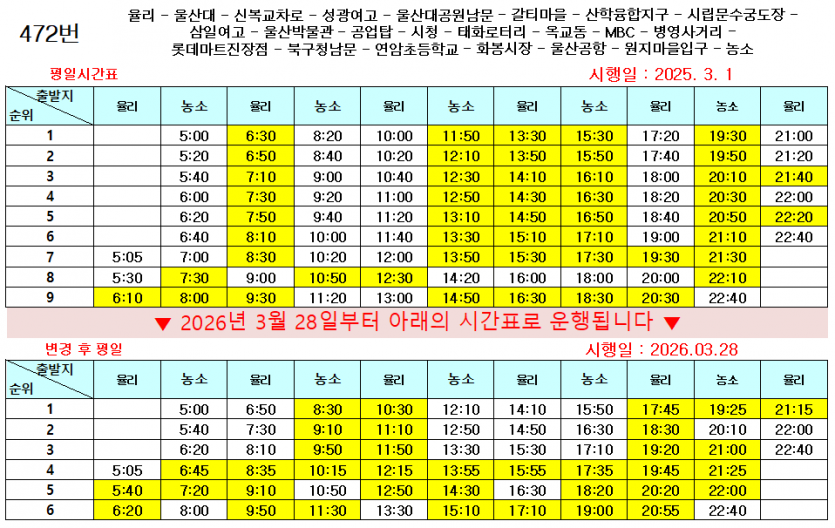 472번

율리 - 울산대 - 신복교차로 - 성광여고 - 울산대공원남문 - 갈티마을 - 산학융합지구 - 시립문수궁도장 - 삼일여고 - 울산박물관 - 공업탑 - 시청 - 태화로터리 - 옥교동 - MBC - 병영사거리 - 롯데마트진장점 - 북구청남문 - 연암초등학교 - 화봉시장 - 울산공항 - 원지마을입구 - 농소

평일시간표

시행일 : 2025. 3. 1

| 출발지 순위 | 율리 | 농소 | 율리 | 농소 | 율리 | 농소 | 율리 | 농소 | 율리 | 농소 | 율리 |
|---|---|---|---|---|---|---|---|---|---|---|---|
| 1 | | 5:00 | 6:30 | 8:20 | 10:00 | 11:50 | 13:30 | 15:30 | 17:20 | 19:30 | 21:00 |
| 2 | | 5:20 | 6:50 | 8:40 | 10:20 | 12:10 | 13:50 | 15:50 | 17:40 | 19:50 | 21:20 |
| 3 | | 5:40 | 7:10 | 9:00 | 10:40 | 12:30 | 14:10 | 16:10 | 18:00 | 20:10 | 21:40 |
| 4 | | 6:00 | 7:30 | 9:20 | 11:00 | 12:50 | 14:30 | 16:30 | 18:20 | 20:30 | 22:00 |
| 5 | | 6:20 | 7:50 | 9:40 | 11:20 | 13:10 | 14:50 | 16:50 | 18:40 | 20:50 | 22:20 |
| 6 | | 6:40 | 8:10 | 10:00 | 11:40 | 13:30 | 15:10 | 17:10 | 19:00 | 21:10 | 22:40 |
| 7 | 5:05 | 7:00 | 8:30 | 10:20 | 12:00 | 13:50 | 15:30 | 17:30 | 19:30 | 21:30 | |
| 8 | 5:30 | 7:30 | 9:00 | 10:50 | 12:30 | 14:20 | 16:00 | 18:00 | 20:00 | 22:10 | |
| 9 | 6:10 | 8:00 | 9:30 | 11:20 | 13:00 | 14:50 | 16:30 | 18:30 | 20:30 | 22:40 | |

▼ 2026년 3월 28일부터 아래의 시간표로 운행됩니다 ▼

변경 후 평일

시행일 : 2026.03.28

| 출발지 순위 | 율리 | 농소 | 율리 | 농소 | 율리 | 농소 | 율리 | 농소 | 율리 | 농소 | 율리 |
|---|---|---|---|---|---|---|---|---|---|---|---|
| 1 | | 5:00 | 6:50 | 8:30 | 10:30 | 12:10 | 14:10 | 15:50 | 17:45 | 19:25 | 21:15 |
| 2 | | 5:40 | 7:30 | 9:10 | 11:10 | 12:50 | 14:50 | 16:30 | 18:30 | 20:10 | 22:00 |
| 3 | | 6:20 | 8:10 | 9:50 | 11:50 | 13:30 | 15:30 | 17:10 | 19:20 | 21:00 | 22:40 |
| 4 | 5:05 | 6:45 | 8:35 | 10:15 | 12:15 | 13:55 | 15:55 | 17:35 | 19:45 | 21:25 | |
| 5 | 5:40 | 7:20 | 9:10 | 10:50 | 12:50 | 14:30 | 16:30 | 18:20 | 20:20 | 22:00 | |
| 6 | 6:20 | 8:00 | 9:50 | 11:30 | 13:30 | 15:10 | 17:10 | 19:00 | 20:55 | 22:40 | |